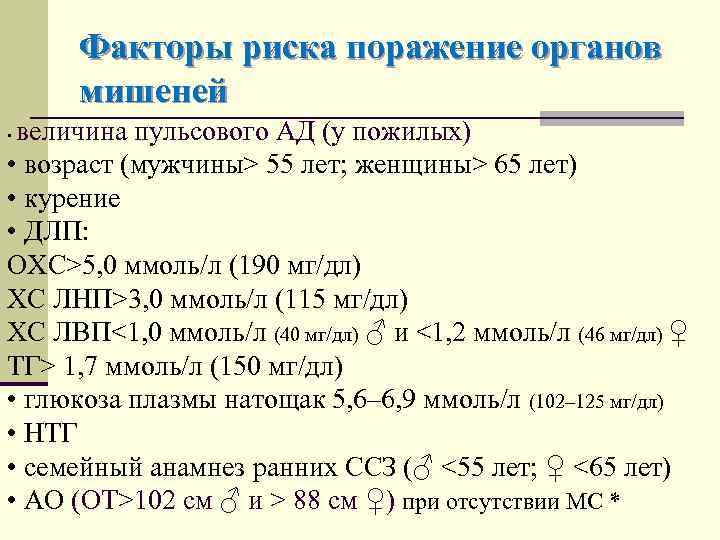 Факторы риска поражение органов мишеней

• величина пульсового АД (у пожилых)
• возраст (мужчины> 55 лет; женщины> 65 лет)
• курение
• ДЛП:
ОХС>5,0 ммоль/л (190 мг/дл)
ХС ЛНП>3,0 ммоль/л (115 мг/дл)
ХС ЛВП<1,0 ммоль/л (40 мг/дл) ♂ и <1,2 ммоль/л (46 мг/дл) ♀
ТГ> 1,7 ммоль/л (150 мг/дл)
• глюкоза плазмы натощак 5,6–6,9 ммоль/л (102–125 мг/дл)
• НТГ
• семейный анамнез ранних ССЗ (♂ <55 лет; ♀ <65 лет)
• АО (ОТ>102 см ♂ и > 88 см ♀) при отсутствии МС *